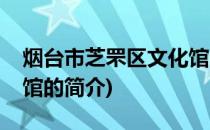 烟台市芝罘区文化馆
馆的简介)